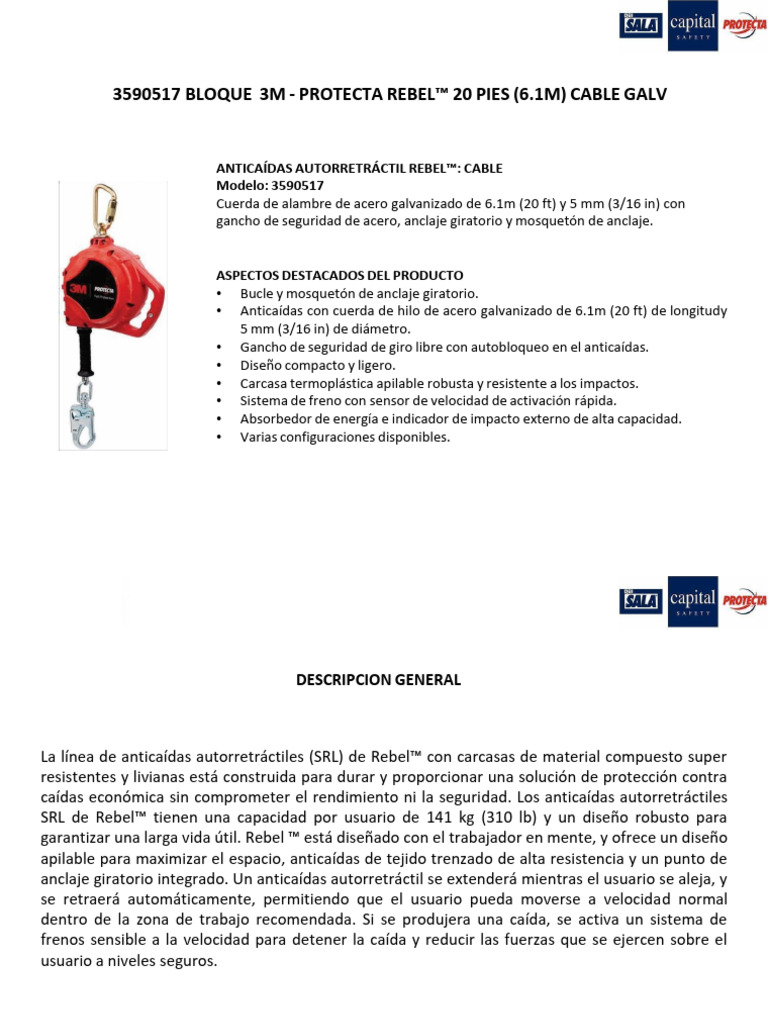 SALA capital SAFETY PROTECTA

3590517 BLOQUE 3M - PROTECTA REBEL™ 20 PIES (6.1M) CABLE GALV

3M PROTECTA

ANTICAÍDAS AUTORRETRÁCTIL REBEL™: CABLE
Modelo: 3590517
Cuerda de alambre de acero galvanizado de 6.1m (20 ft) y 5 mm (3/16 in) con gancho de seguridad de acero, anclaje giratorio y mosquetón de anclaje.

ASPECTOS DESTACADOS DEL PRODUCTO
• Bucle y mosquetón de anclaje giratorio.
• Anticaídas con cuerda de hilo de acero galvanizado de 6.1m (20 ft) de longitudy 5 mm (3/16 in) de diámetro.
• Gancho de seguridad de giro libre con autobloqueo en el anticaídas.
• Diseño compacto y ligero.
• Carcasa termoplástica apilable robusta y resistente a los impactos.
• Sistema de freno con sensor de velocidad de activación rápida.
• Absorbedor de energía e indicador de impacto externo de alta capacidad.
• Varias configuraciones disponibles.

SALA capital SAFETY PROTECTA

DESCRIPCION GENERAL

La línea de anticaídas autorretráctiles (SRL) de Rebel™ con carcasas de material compuesto super resistentes y livianas está construida para durar y proporcionar una solución de protección contra caídas económica sin comprometer el rendimiento ni la seguridad. Los anticaídas autorretráctiles SRL de Rebel™ tienen una capacidad por usuario de 141 kg (310 lb) y un diseño robusto para garantizar una larga vida útil. Rebel ™ está diseñado con el trabajador en mente, y ofrece un diseño apilable para maximizar el espacio, anticaídas de tejido trenzado de alta resistencia y un punto de anclaje giratorio integrado. Un anticaídas autorretráctil se extenderá mientras el usuario se aleja, y se retraerá automáticamente, permitiendo que el usuario pueda moverse a velocidad normal dentro de la zona de trabajo recomendada. Si se produjera una caída, se activa un sistema de frenos sensible a la velocidad para detener la caída y reducir las fuerzas que se ejercen sobre el usuario a niveles seguros.